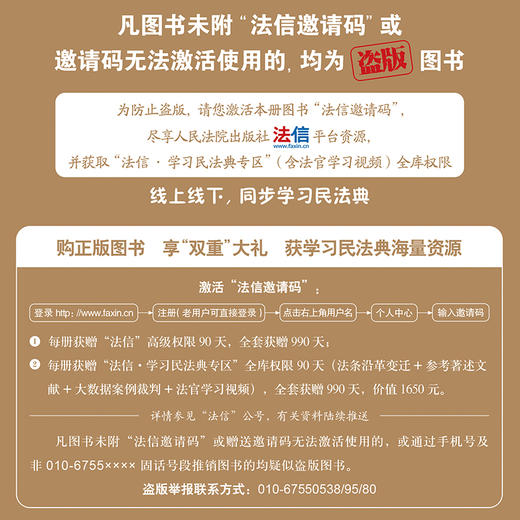 凡图书未附“法信邀请码”或
邀请码无法激活使用的，均为 盗版 图书

为防止盗版，请您激活本册图书“法信邀请码”，
尽享人民法院出版社 法信 www.faxin.cn 平台资源，
并获取“法信 · 学习民法典专区”（含法官学习视频）全库权限

线上线下，同步学习民法典

购正版图书　享“双重”大礼　获学习民法典海量资源

激活“法信邀请码”：

登录 http://www.faxin.cn → 注册（老用户可直接登录） → 点击右上角用户名 → 个人中心 → 输入邀请码

❶ 每册获赠“法信”高级权限 90 天，全套获赠 990 天；
❷ 每册获赠“法信 · 学习民法典专区”全库权限 90 天（法条沿革变迁 + 参考著述文献 + 大数据案例裁判 + 法官学习视频），全套获赠 990 天，价值 1650 元。

详情参见“法信”公号，有关资料陆续推送

凡图书未附“法信邀请码”或赠送邀请码无法激活使用的，或通过手机号及非 010-6755×××× 固话号段推销图书的均疑似盗版图书。

盗版举报联系方式：010-67550538/95/80